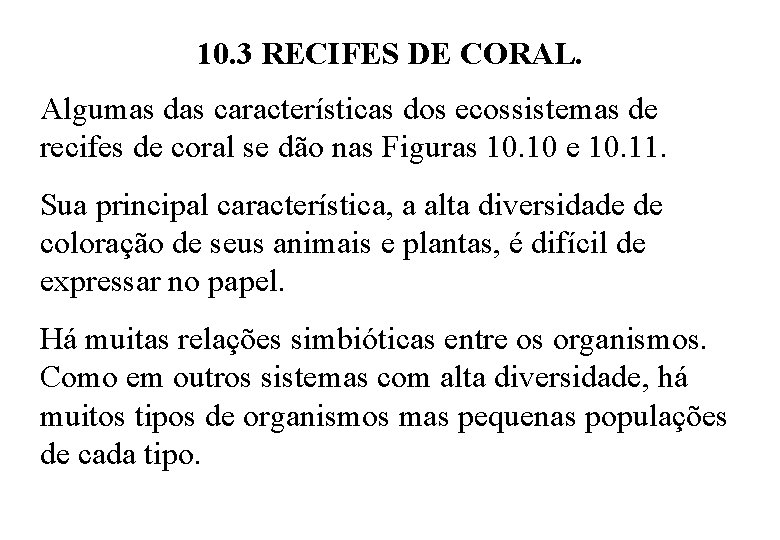 10.3 RECIFES DE CORAL.

Algumas das características dos ecossistemas de recifes de coral se dão nas Figuras 10.10 e 10.11.

Sua principal característica, a alta diversidade de coloração de seus animais e plantas, é difícil de expressar no papel.

Há muitas relações simbióticas entre os organismos. Como em outros sistemas com alta diversidade, há muitos tipos de organismos mas pequenas populações de cada tipo.